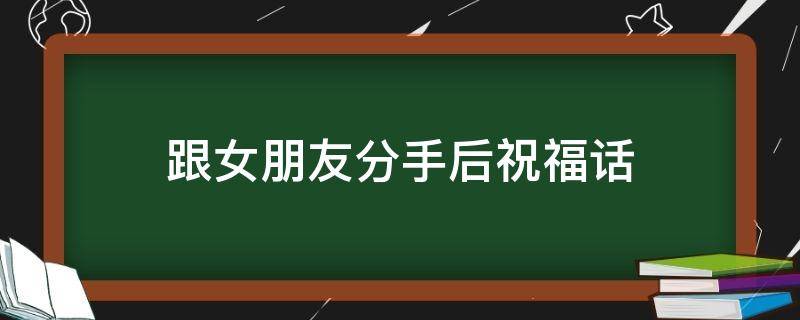 跟女朋友分手后祝福话